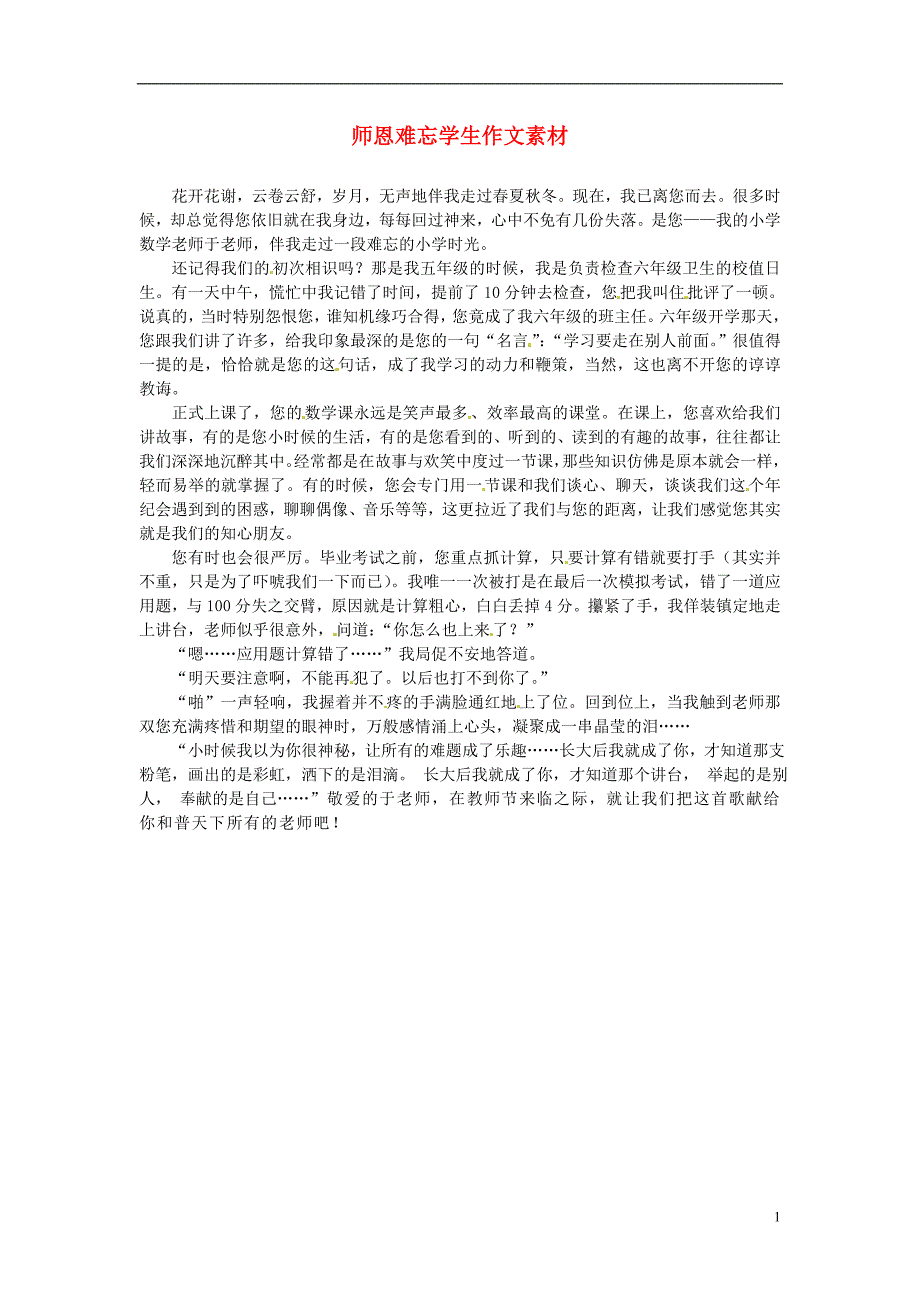 师恩难忘学生作文素材

花开花谢，云卷云舒，岁月，无声地伴我走过春夏秋冬。现在，我已离您而去。很多时候，却总觉得您依旧就在我身边，每每回过神来，心中不免有几份失落。是您——我的小学数学老师于老师，伴我走过一段难忘的小学时光。

还记得我们的初次相识吗？那是我五年级的时候，我是负责检查六年级卫生的校值日生。有一天中午，慌忙中我记错了时间，提前了10分钟去检查，您把我叫住批评了一顿。说真的，当时特别怨恨您，谁知机缘巧合得，您竟成了我六年级的班主任。六年级开学那天，您跟我们讲了许多，给我印象最深的是您的一句“名言”:“学习要走在别人前面。”很值得一提的是，恰恰就是您的这句话，成了我学习的动力和鞭策，当然，这也离不开您的谆谆教诲。

正式上课了，您的数学课永远是笑声最多、效率最高的课堂。在课上，您喜欢给我们讲故事，有的是您小时候的生活，有的是您看到的、听到的、读到的有趣的故事，往往都让我们深深地沉醉其中。经常都是在故事与欢笑中度过一节课，那些知识仿佛是原本就会一样，轻而易举的就掌握了。有的时候，您会专门用一节课和我们谈心、聊天，谈谈我们这个年纪会遇到到的困惑，聊聊偶像、音乐等等，这更拉近了我们与您的距离，让我们感觉您其实就是我们的知心朋友。

您有时也会很严厉。毕业考试之前，您重点抓计算，只要计算有错就要打手（其实并不重，只是为了吓唬我们一下而已）。我唯一一次被打是在最后一次模拟考试，错了一道应用题，与100分失之交臂，原因就是计算粗心，白白丢掉4分。攥紧了手，我佯装镇定地走上讲台，老师似乎很意外，问道：“你怎么也上来了？”

“嗯……应用题计算错了……”我局促不安地答道。

“明天要注意啊，不能再犯了。以后也打不到你了。”

“啪”一声轻响，我握着并不疼的手满脸通红地上了位。回到位上，当我触到老师那双您充满疼惜和期望的眼神时，万般感情涌上心头，凝聚成一串晶莹的泪……

“小时候我以为你很神秘，让所有的难题成了乐趣……长大后我就成了你，才知道那支粉笔，画出的是彩虹，洒下的是泪滴。 长大后我就成了你，才知道那个讲台， 举起的是别人， 奉献的是自己……”敬爱的于老师，在教师节来临之际，就让我们把这首歌献给你和普天下所有的老师吧！

1